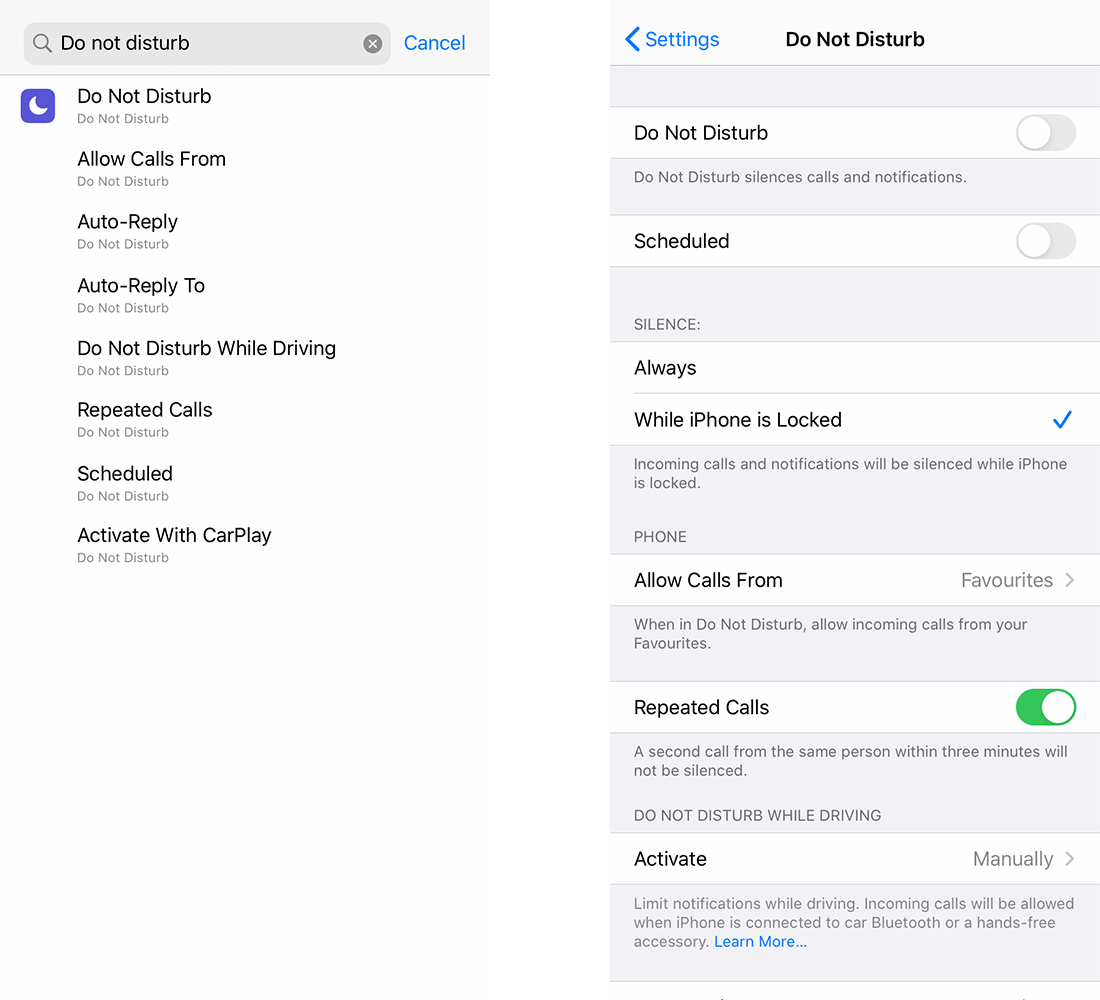 Do not disturb

Cancel

Do Not Disturb
Do Not Disturb

Allow Calls From
Do Not Disturb

Auto-Reply
Do Not Disturb

Auto-Reply To
Do Not Disturb

Do Not Disturb While Driving
Do Not Disturb

Repeated Calls
Do Not Disturb

Scheduled
Do Not Disturb

Activate With CarPlay
Do Not Disturb

Settings

Do Not Disturb

Do Not Disturb

Do Not Disturb silences calls and notifications.

Scheduled

SILENCE:

Always

While iPhone is Locked

Incoming calls and notifications will be silenced while iPhone is locked.

PHONE

Allow Calls From Favourites

When in Do Not Disturb, allow incoming calls from your Favourites.

Repeated Calls

A second call from the same person within three minutes will not be silenced.

DO NOT DISTURB WHILE DRIVING

Activate Manually

Limit notifications while driving. Incoming calls will be allowed when iPhone is connected to car Bluetooth or a hands-free accessory. Learn More...